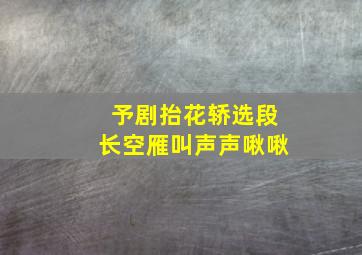 予剧抬花轿选段
长空雁叫声声啾啾